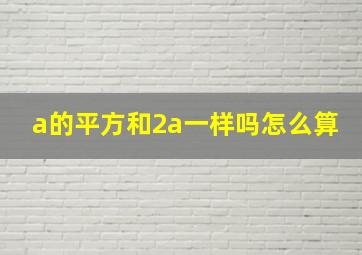 a的平方和2a一样吗怎么算